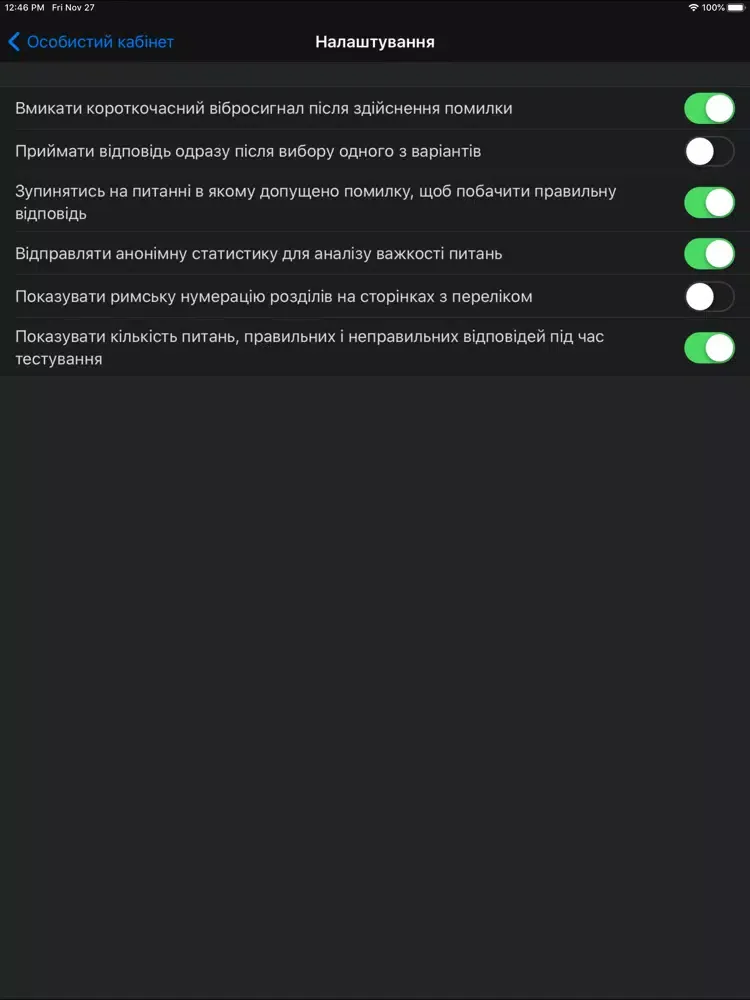 12:46 PM Fri Nov 27

100%

Особистий кабінет

Налаштування

Вмикати короткочасний вібросигнал після здійснення помилки

Приймати відповідь одразу після вибору одного з варіантів

Зупинятись на питанні в якому допущено помилку, щоб побачити правильну відповідь

Відправляти анонімну статистику для аналізу важкості питань

Показувати римську нумерацію розділів на сторінках з переліком

Показувати кількість питань, правильних і неправильних відповідей під час тестування